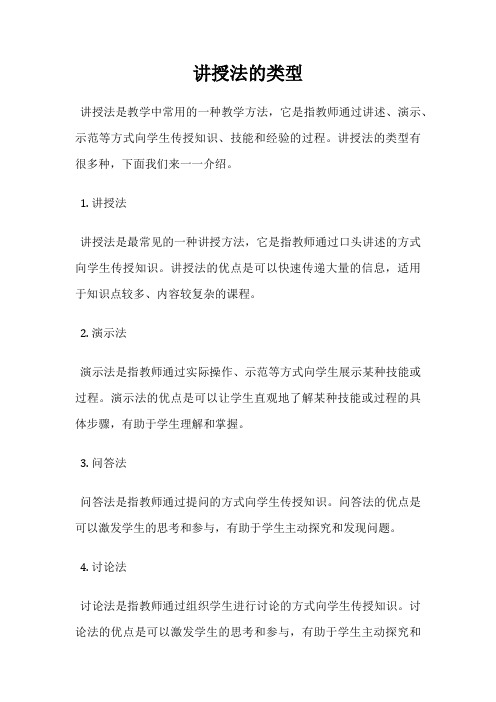 讲授法的类型

讲授法是教学中常用的一种教学方法，它是指教师通过讲述、演示、示范等方式向学生传授知识、技能和经验的过程。讲授法的类型有很多种，下面我们来一一介绍。

1. 讲授法

讲授法是最常见的一种讲授方法，它是指教师通过口头讲述的方式向学生传授知识。讲授法的优点是可以快速传递大量的信息，适用于知识点较多、内容较复杂的课程。

2. 演示法

演示法是指教师通过实际操作、示范等方式向学生展示某种技能或过程。演示法的优点是可以让学生直观地了解某种技能或过程的具体步骤，有助于学生理解和掌握。

3. 问答法

问答法是指教师通过提问的方式向学生传授知识。问答法的优点是可以激发学生的思考和参与，有助于学生主动探究和发现问题。

4. 讨论法

讨论法是指教师通过组织学生进行讨论的方式向学生传授知识。讨论法的优点是可以激发学生的思考和参与，有助于学生主动探究和